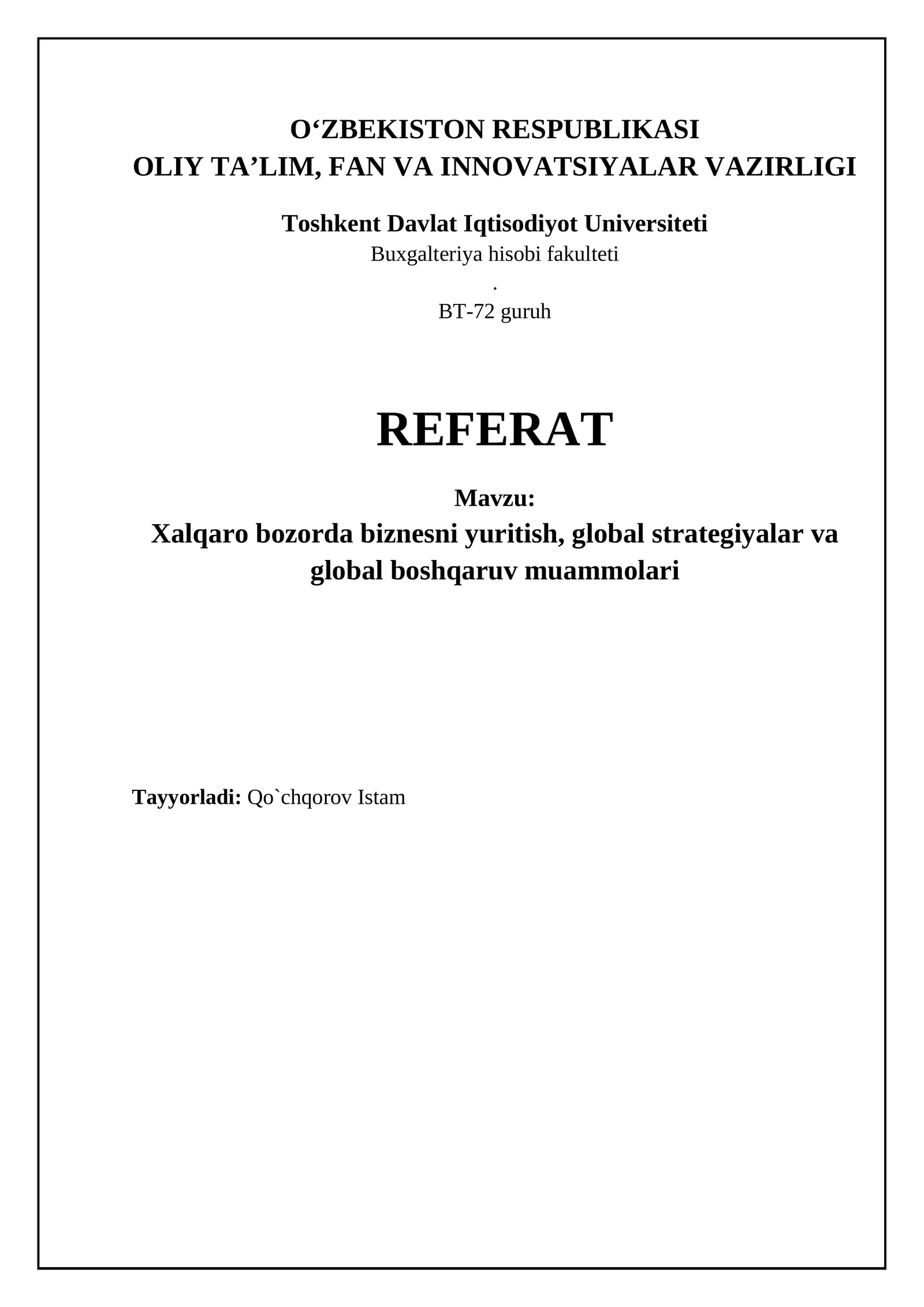 O‘ZBEKISTON RESPUBLIKASI
OLIY TA’LIM, FAN VA INNOVATSIYALAR VAZIRLIGI

Toshkent Davlat Iqtisodiyot Universiteti
Buxgalteriya hisobi fakulteti
.
BT-72 guruh

REFERAT

Mavzu:
Xalqaro bozorda biznesni yuritish, global strategiyalar va global boshqaruv muammolari

Tayyorladi: Qo`chqorov Istam